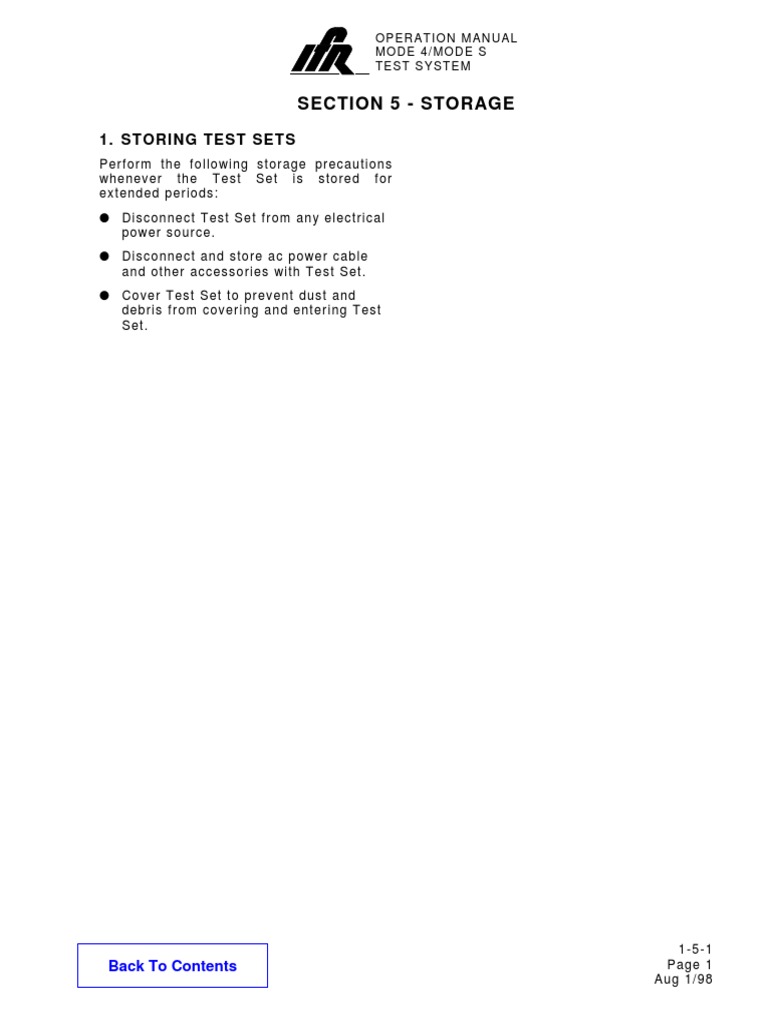 IFR

OPERATION MANUAL
MODE 4/MODE S
TEST SYSTEM

SECTION 5 - STORAGE

1. STORING TEST SETS

Perform the following storage precautions whenever the Test Set is stored for extended periods:

● Disconnect Test Set from any electrical power source.

● Disconnect and store ac power cable and other accessories with Test Set.

● Cover Test Set to prevent dust and debris from covering and entering Test Set.

Back To Contents

1-5-1
Page 1
Aug 1/98